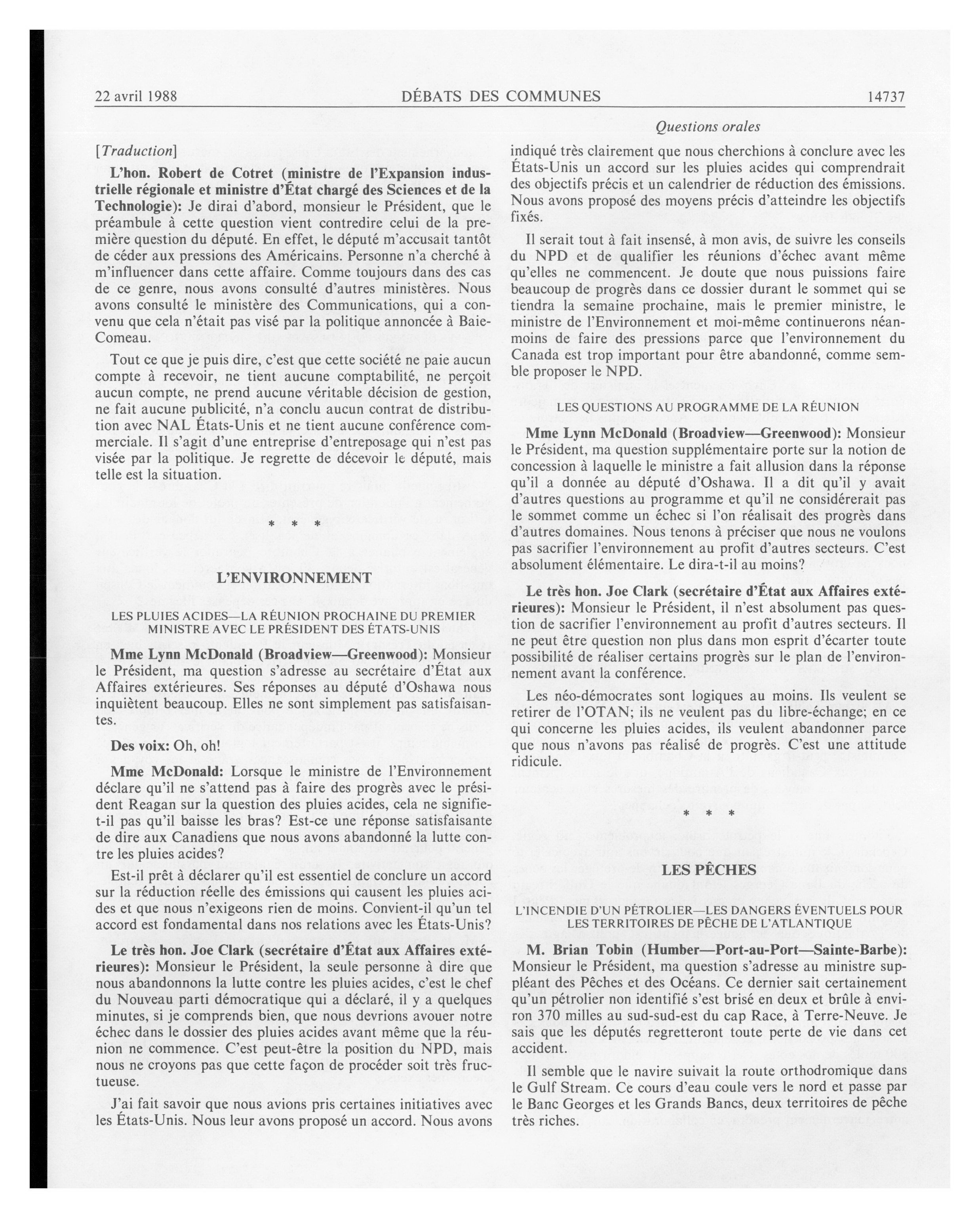 22 avril 1988 DÉBATS DES COMMUNES 14737

Questions orales

[Traduction]

L'hon. Robert de Cotret (ministre de l'Expansion industrielle régionale et ministre d'État chargé des Sciences et de la Technologie): Je dirai d'abord, monsieur le Président, que le préambule à cette question vient contredire celui de la première question du député. En effet, le député m'accusait tantôt de céder aux pressions des Américains. Personne n'a cherché à m'influencer dans cette affaire. Comme toujours dans des cas de ce genre, nous avons consulté d'autres ministères. Nous avons consulté le ministère des Communications, qui a convenu que cela n'était pas visé par la politique annoncée à Baie-Comeau.

Tout ce que je puis dire, c'est que cette société ne paie aucun compte à recevoir, ne tient aucune comptabilité, ne perçoit aucun compte, ne prend aucune véritable décision de gestion, ne fait aucune publicité, n'a conclu aucun contrat de distribution avec NAL États-Unis et ne tient aucune conférence commerciale. Il s'agit d'une entreprise d'entreposage qui n'est pas visée par la politique. Je regrette de décevoir le député, mais telle est la situation.

* * *

L'ENVIRONNEMENT

LES PLUIES ACIDES—LA RÉUNION PROCHAINE DU PREMIER MINISTRE AVEC LE PRÉSIDENT DES ÉTATS-UNIS

Mme Lynn McDonald (Broadview—Greenwood): Monsieur le Président, ma question s'adresse au secrétaire d'État aux Affaires extérieures. Ses réponses au député d'Oshawa nous inquiètent beaucoup. Elles ne sont simplement pas satisfaisantes.

Des voix: Oh, oh!

Mme McDonald: Lorsque le ministre de l'Environnement déclare qu'il ne s'attend pas à faire des progrès avec le président Reagan sur la question des pluies acides, cela ne signifie-t-il pas qu'il baisse les bras? Est-ce une réponse satisfaisante de dire aux Canadiens que nous avons abandonné la lutte contre les pluies acides?

Est-il prêt à déclarer qu'il est essentiel de conclure un accord sur la réduction réelle des émissions qui causent les pluies acides et que nous n'exigeons rien de moins. Convient-il qu'un tel accord est fondamental dans nos relations avec les États-Unis?

Le très hon. Joe Clark (secrétaire d'État aux Affaires extérieures): Monsieur le Président, la seule personne à dire que nous abandonnons la lutte contre les pluies acides, c'est le chef du Nouveau parti démocratique qui a déclaré, il y a quelques minutes, si je comprends bien, que nous devrions avouer notre échec dans le dossier des pluies acides avant même que la réunion ne commence. C'est peut-être la position du NPD, mais nous ne croyons pas que cette façon de procéder soit très fructueuse.

J'ai fait savoir que nous avions pris certaines initiatives avec les États-Unis. Nous leur avons proposé un accord. Nous avons indiqué très clairement que nous cherchions à conclure avec les États-Unis un accord sur les pluies acides qui comprendrait des objectifs précis et un calendrier de réduction des émissions. Nous avons proposé des moyens précis d'atteindre les objectifs fixés.

Il serait tout à fait insensé, à mon avis, de suivre les conseils du NPD et de qualifier les réunions d'échec avant même qu'elles ne commencent. Je doute que nous puissions faire beaucoup de progrès dans ce dossier durant le sommet qui se tiendra la semaine prochaine, mais le premier ministre, le ministre de l'Environnement et moi-même continuerons néanmoins de faire des pressions parce que l'environnement du Canada est trop important pour être abandonné, comme semble proposer le NPD.

LES QUESTIONS AU PROGRAMME DE LA RÉUNION

Mme Lynn McDonald (Broadview—Greenwood): Monsieur le Président, ma question supplémentaire porte sur la notion de concession à laquelle le ministre a fait allusion dans la réponse qu'il a donnée au député d'Oshawa. Il a dit qu'il y avait d'autres questions au programme et qu'il ne considérerait pas le sommet comme un échec si l'on réalisait des progrès dans d'autres domaines. Nous tenons à préciser que nous ne voulons pas sacrifier l'environnement au profit d'autres secteurs. C'est absolument élémentaire. Le dira-t-il au moins?

Le très hon. Joe Clark (secrétaire d'État aux Affaires extérieures): Monsieur le Président, il n'est absolument pas question de sacrifier l'environnement au profit d'autres secteurs. Il ne peut être question non plus dans mon esprit d'écarter toute possibilité de réaliser certains progrès sur le plan de l'environnement avant la conférence.

Les néo-démocrates sont logiques au moins. Ils veulent se retirer de l'OTAN; ils ne veulent pas du libre-échange; en ce qui concerne les pluies acides, ils veulent abandonner parce que nous n'avons pas réalisé de progrès. C'est une attitude ridicule.

* * *

LES PÊCHES

L'INCENDIE D'UN PÉTROLIER—LES DANGERS ÉVENTUELS POUR LES TERRITOIRES DE PÊCHE DE L'ATLANTIQUE

M. Brian Tobin (Humber—Port-au-Port—Sainte-Barbe): Monsieur le Président, ma question s'adresse au ministre suppléant des Pêches et des Océans. Ce dernier sait certainement qu'un pétrolier non identifié s'est brisé en deux et brûle à environ 370 milles au sud-sud-est du cap Race, à Terre-Neuve. Je sais que les députés regretteront toute perte de vie dans cet accident.

Il semble que le navire suivait la route orthodromique dans le Gulf Stream. Ce cours d'eau coule vers le nord et passe par le Banc Georges et les Grands Bancs, deux territoires de pêche très riches.